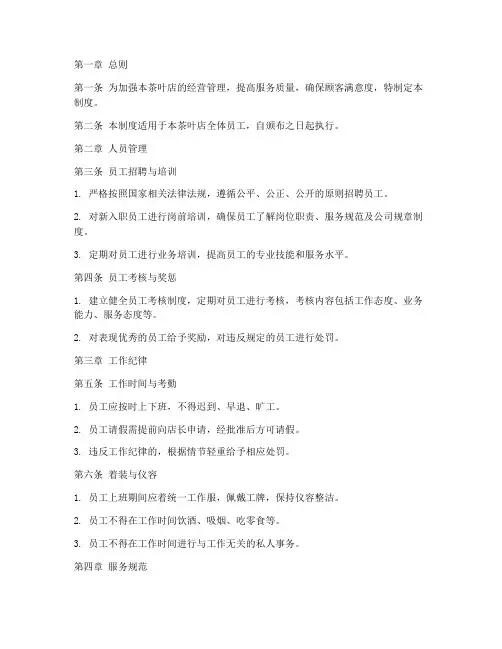 第一章 总则

第一条 为加强本茶叶店的经营管理，提高服务质量，确保顾客满意度，特制定本制度。

第二条 本制度适用于本茶叶店全体员工，自颁布之日起执行。

第二章 人员管理

第三条 员工招聘与培训

1. 严格按照国家相关法律法规，遵循公平、公正、公开的原则招聘员工。

2. 对新入职员工进行岗前培训，确保员工了解岗位职责、服务规范及公司规章制度。

3. 定期对员工进行业务培训，提高员工的专业技能和服务水平。

第四条 员工考核与奖惩

1. 建立健全员工考核制度，定期对员工进行考核，考核内容包括工作态度、业务能力、服务态度等。

2. 对表现优秀的员工给予奖励，对违反规定的员工进行处罚。

第三章 工作纪律

第五条 工作时间与考勤

1. 员工应按时上下班，不得迟到、早退、旷工。

2. 员工请假需提前向店长申请，经批准后方可请假。

3. 违反工作纪律的，根据情节轻重给予相应处罚。

第六条 着装与仪容

1. 员工上班期间应着统一工作服，佩戴工牌，保持仪容整洁。

2. 员工不得在工作时间饮酒、吸烟、吃零食等。

3. 员工不得在工作时间进行与工作无关的私人事务。

第四章 服务规范